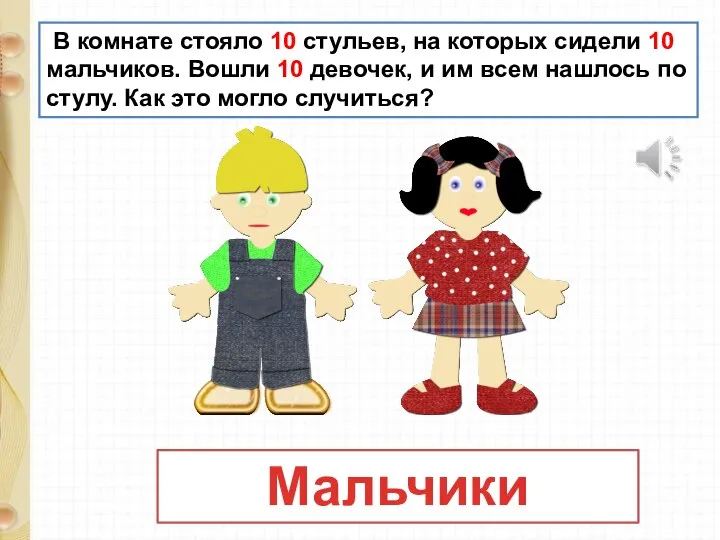 В комнате стояло 10 стульев, на которых сидели 10 мальчиков. Вошли 10 девочек, и им всем нашлось по стулу. Как это могло случиться?

Мальчики